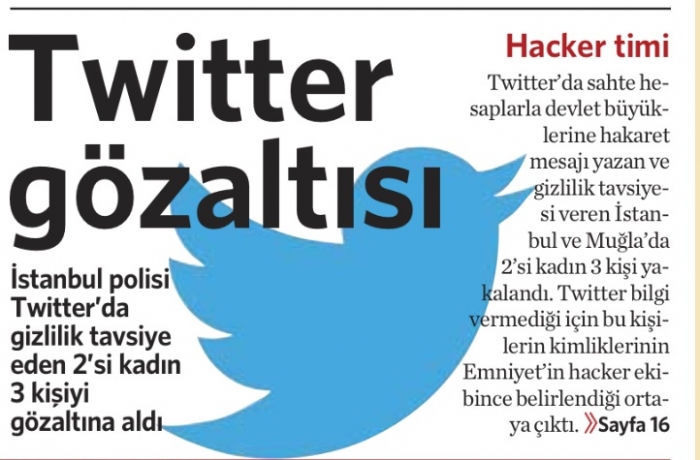 Twitter gözaltısı

İstanbul polisi Twitter'da gizlilik tavsiye eden 2'si kadın 3 kişiyi gözaltına aldı

Hacker timi

Twitter'da sahte hesaplarla devlet büyüklerine hakaret mesajı yazan ve gizlilik tavsiyesi veren İstanbul ve Muğla'da 2'si kadın 3 kişi yakalandı. Twitter bilgi vermediği için bu kişilerin kimliklerinin Emniyet'in hacker ekibince belirlendiği ortaya çıktı. »Sayfa 16